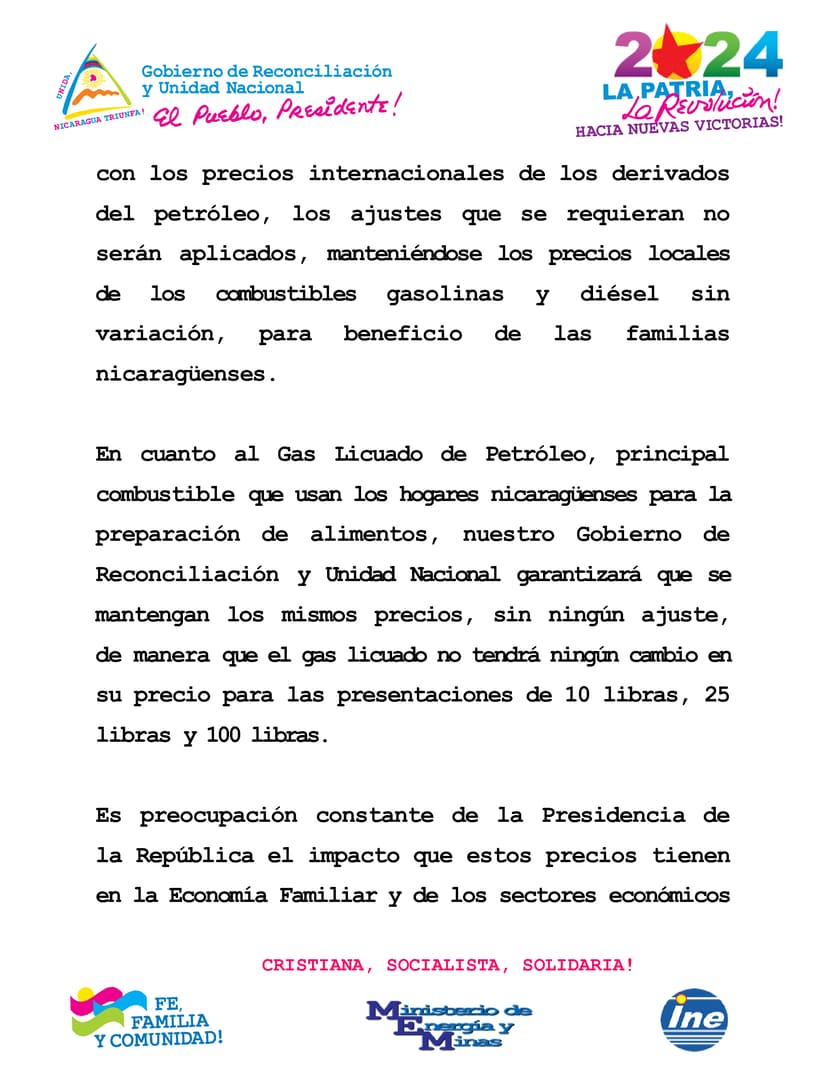 UNIDA
NICARAGUA TRIUNFA!
Gobierno de Reconciliación y Unidad Nacional
El Pueblo, Presidente!

2024
LA PATRIA, La Revolución!
HACIA NUEVAS VICTORIAS!

con los precios internacionales de los derivados del petróleo, los ajustes que se requieran no serán aplicados, manteniéndose los precios locales de los combustibles gasolinas y diésel sin variación, para beneficio de las familias nicaragüenses.

En cuanto al Gas Licuado de Petróleo, principal combustible que usan los hogares nicaragüenses para la preparación de alimentos, nuestro Gobierno de Reconciliación y Unidad Nacional garantizará que se mantengan los mismos precios, sin ningún ajuste, de manera que el gas licuado no tendrá ningún cambio en su precio para las presentaciones de 10 libras, 25 libras y 100 libras.

Es preocupación constante de la Presidencia de la República el impacto que estos precios tienen en la Economía Familiar y de los sectores económicos

CRISTIANA, SOCIALISTA, SOLIDARIA!

FE, FAMILIA Y COMUNIDAD!

Ministerio de Energía y Minas

ine